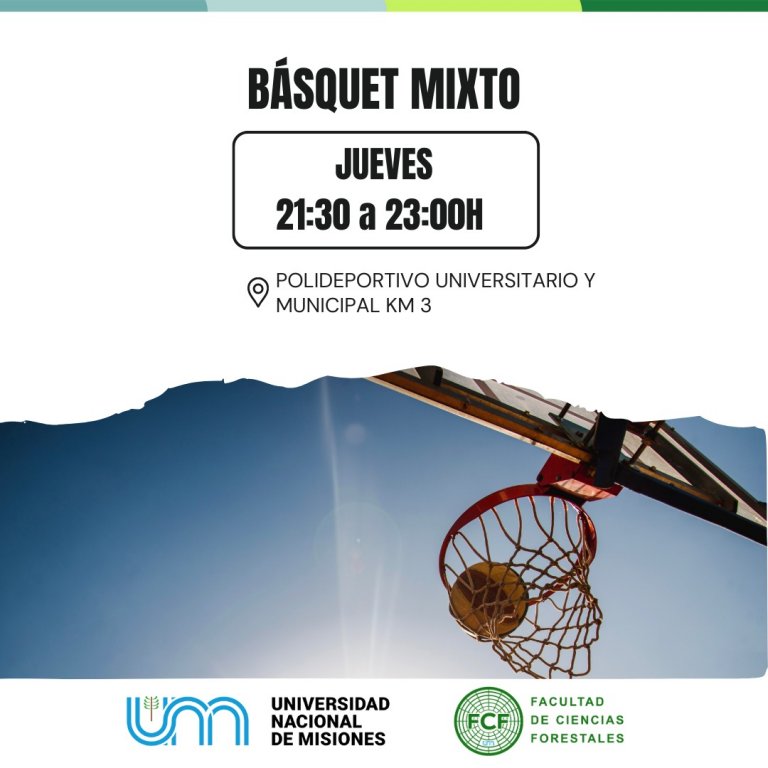 BÁSQUET MIXTO

JUEVES
21:30 a 23:00H

POLIDEPORTIVO UNIVERSITARIO Y MUNICIPAL KM 3

UNIVERSIDAD
NACIONAL
DE MISIONES

FCF

FACULTAD
DE CIENCIAS
FORESTALES